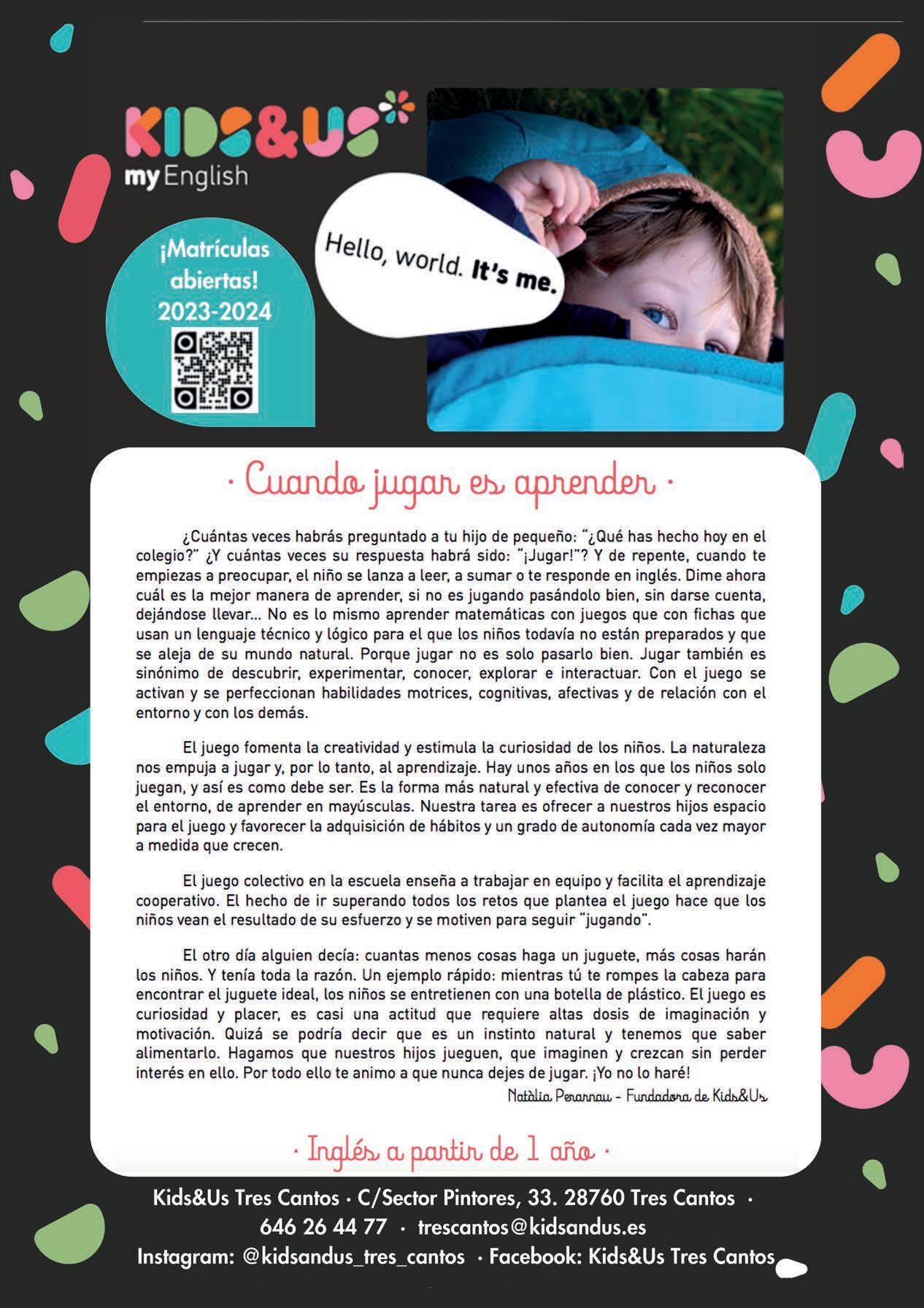 KIDS&US
my English

¡Matrículas abiertas! 2023-2024

Hello, world. It's me.

· Cuando jugar es aprender ·

¿Cuántas veces habrás preguntado a tu hijo de pequeño: "¿Qué has hecho hoy en el colegio?" ¿Y cuántas veces su respuesta habrá sido: "¡Jugar!"? Y de repente, cuando te empiezas a preocupar, el niño se lanza a leer, a sumar o te responde en inglés. Dime ahora cuál es la mejor manera de aprender, si no es jugando pasándolo bien, sin darse cuenta, dejándose llevar... No es lo mismo aprender matemáticas con juegos que con fichas que usan un lenguaje técnico y lógico para el que los niños todavía no están preparados y que se aleja de su mundo natural. Porque jugar no es solo pasarlo bien. Jugar también es sinónimo de descubrir, experimentar, conocer, explorar e interactuar. Con el juego se activan y se perfeccionan habilidades motrices, cognitivas, afectivas y de relación con el entorno y con los demás.

El juego fomenta la creatividad y estimula la curiosidad de los niños. La naturaleza nos empuja a jugar y, por lo tanto, al aprendizaje. Hay unos años en los que los niños solo juegan, y así es como debe ser. Es la forma más natural y efectiva de conocer y reconocer el entorno, de aprender en mayúsculas. Nuestra tarea es ofrecer a nuestros hijos espacio para el juego y favorecer la adquisición de hábitos y un grado de autonomía cada vez mayor a medida que crecen.

El juego colectivo en la escuela enseña a trabajar en equipo y facilita el aprendizaje cooperativo. El hecho de ir superando todos los retos que plantea el juego hace que los niños vean el resultado de su esfuerzo y se motiven para seguir "jugando".

El otro día alguien decía: cuantas menos cosas haga un juguete, más cosas harán los niños. Y tenía toda la razón. Un ejemplo rápido: mientras tú te rompes la cabeza para encontrar el juguete ideal, los niños se entretienen con una botella de plástico. El juego es curiosidad y placer, es casi una actitud que requiere altas dosis de imaginación y motivación. Quizá se podría decir que es un instinto natural y tenemos que saber alimentarlo. Hagamos que nuestros hijos jueguen, que imaginen y crezcan sin perder interés en ello. Por todo ello te animo a que nunca dejes de jugar. ¡Yo no lo haré!

Natàlia Perarnau - Fundadora de Kids&Us

· Inglés a partir de 1 año ·

Kids&Us Tres Cantos · C/Sector Pintores, 33. 28760 Tres Cantos · 646 26 44 77 · trescantos@kidsandus.es
Instagram: @kidsandus_tres_cantos · Facebook: Kids&Us Tres Cantos